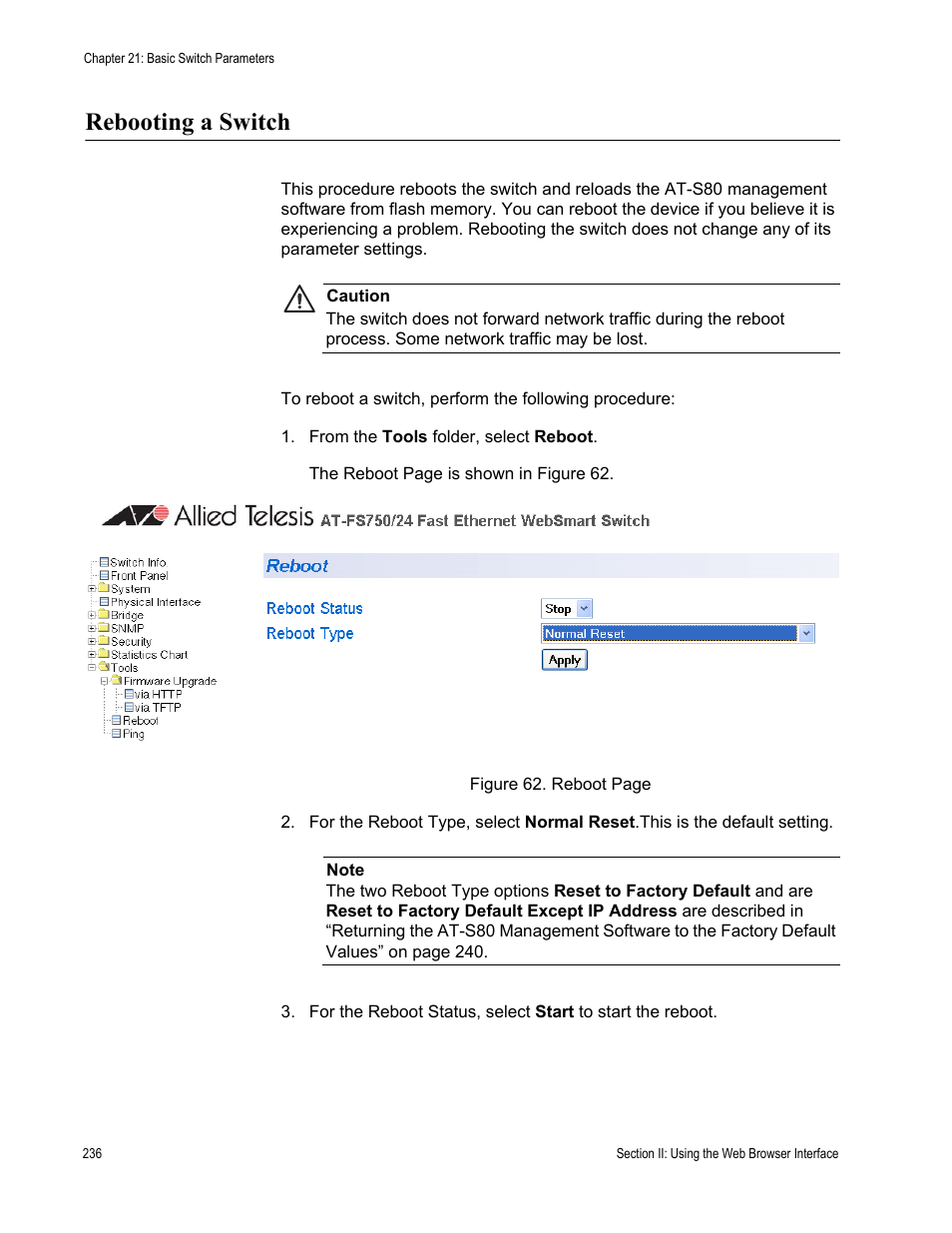 Chapter 21: Basic Switch Parameters

Rebooting a Switch

This procedure reboots the switch and reloads the AT-S80 management software from flash memory. You can reboot the device if you believe it is experiencing a problem. Rebooting the switch does not change any of its parameter settings.

Caution
The switch does not forward network traffic during the reboot process. Some network traffic may be lost.

To reboot a switch, perform the following procedure:

1. From the Tools folder, select Reboot.

The Reboot Page is shown in Figure 62.

Allied Telesis AT-FS750/24 Fast Ethernet WebSmart Switch

Switch Info
Front Panel
System
Physical Interface
Bridge
SNMP
Security
Statistics Chart
Tools
Firmware Upgrade
via HTTP
via TFTP
Reboot
Ping

Reboot

Reboot Status
Stop

Reboot Type
Normal Reset

Apply

Figure 62. Reboot Page

2. For the Reboot Type, select Normal Reset.This is the default setting.

Note
The two Reboot Type options Reset to Factory Default and are Reset to Factory Default Except IP Address are described in “Returning the AT-S80 Management Software to the Factory Default Values” on page 240.

3. For the Reboot Status, select Start to start the reboot.

236

Section II: Using the Web Browser Interface